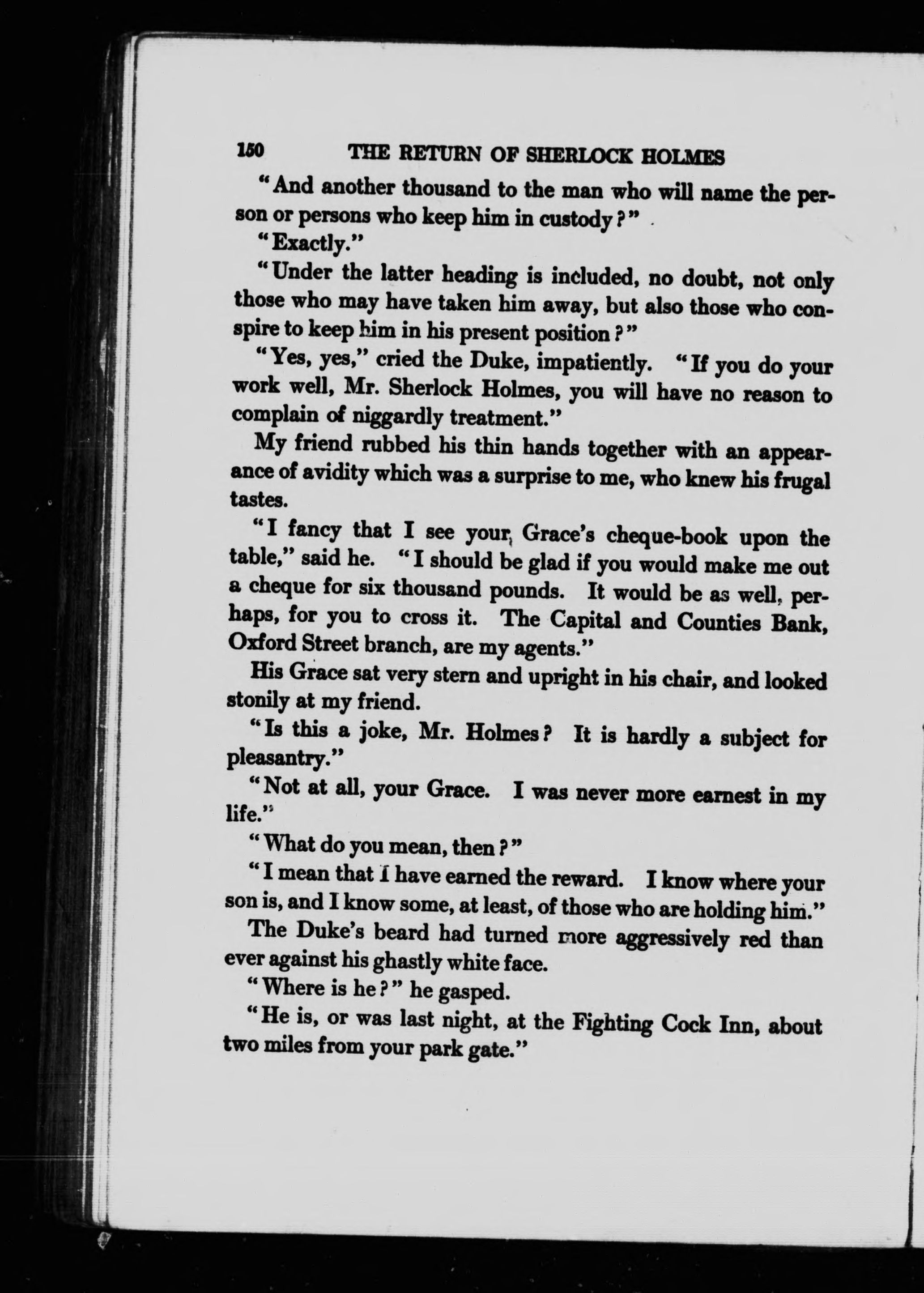 150 THE RETURN OF SHERLOCK HOLMES

"And another thousand to the man who will name the person or persons who keep him in custody?"

"Exactly."

"Under the latter heading is included, no doubt, not only those who may have taken him away, but also those who conspire to keep him in his present position?"

"Yes, yes," cried the Duke, impatiently. "If you do your work well, Mr. Sherlock Holmes, you will have no reason to complain of niggardly treatment."

My friend rubbed his thin hands together with an appearance of avidity which was a surprise to me, who knew his frugal tastes.

"I fancy that I see your Grace's cheque-book upon the table," said he. "I should be glad if you would make me out a cheque for six thousand pounds. It would be as well, perhaps, for you to cross it. The Capital and Counties Bank, Oxford Street branch, are my agents."

His Grace sat very stern and upright in his chair, and looked stonily at my friend.

"Is this a joke, Mr. Holmes? It is hardly a subject for pleasantry."

"Not at all, your Grace. I was never more earnest in my life."

"What do you mean, then?"

"I mean that I have earned the reward. I know where your son is, and I know some, at least, of those who are holding him."

The Duke's beard had turned more aggressively red than ever against his ghastly white face.

"Where is he?" he gasped.

"He is, or was last night, at the Fighting Cock Inn, about two miles from your park gate."